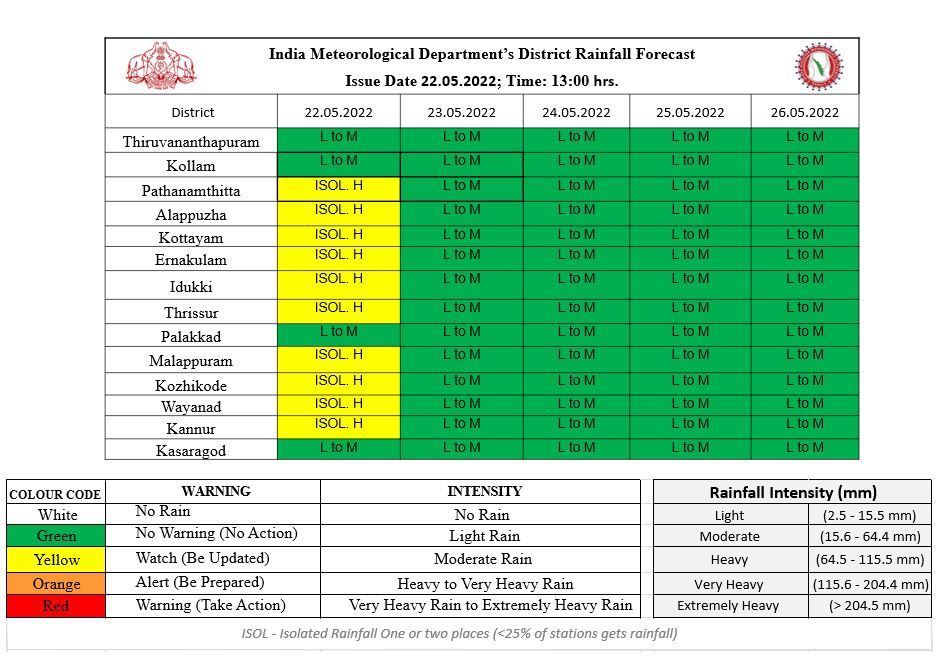 India Meteorological Department's District Rainfall Forecast
Issue Date 22.05.2022; Time: 13:00 hrs.

| District | 22.05.2022 | 23.05.2022 | 24.05.2022 | 25.05.2022 | 26.05.2022 |
|---|---|---|---|---|---|
| Thiruvananthapuram | L to M | L to M | L to M | L to M | L to M |
| Kollam | L to M | L to M | L to M | L to M | L to M |
| Pathanamthitta | ISOL. H | L to M | L to M | L to M | L to M |
| Alappuzha | ISOL. H | L to M | L to M | L to M | L to M |
| Kottayam | ISOL. H | L to M | L to M | L to M | L to M |
| Ernakulam | ISOL. H | L to M | L to M | L to M | L to M |
| Idukki | ISOL. H | L to M | L to M | L to M | L to M |
| Thrissur | ISOL. H | L to M | L to M | L to M | L to M |
| Palakkad | L to M | L to M | L to M | L to M | L to M |
| Malappuram | ISOL. H | L to M | L to M | L to M | L to M |
| Kozhikode | ISOL. H | L to M | L to M | L to M | L to M |
| Wayanad | ISOL. H | L to M | L to M | L to M | L to M |
| Kannur | ISOL. H | L to M | L to M | L to M | L to M |
| Kasaragod | L to M | L to M | L to M | L to M | L to M |

| COLOUR CODE | WARNING | INTENSITY |
|---|---|---|
| White | No Rain | No Rain |
| Green | No Warning (No Action) | Light Rain |
| Yellow | Watch (Be Updated) | Moderate Rain |
| Orange | Alert (Be Prepared) | Heavy to Very Heavy Rain |
| Red | Warning (Take Action) | Very Heavy Rain to Extremely Heavy Rain |

| Rainfall Intensity (mm) | |
|---|---|
| Light | (2.5 - 15.5 mm) |
| Moderate | (15.6 - 64.4 mm) |
| Heavy | (64.5 - 115.5 mm) |
| Very Heavy | (115.6 - 204.4 mm) |
| Extremely Heavy | (> 204.5 mm) |

ISOL - Isolated Rainfall One or two places (<25% of stations gets rainfall)